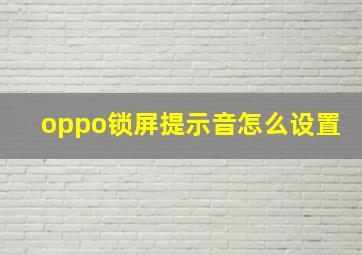 oppo锁屏提示音怎么设置